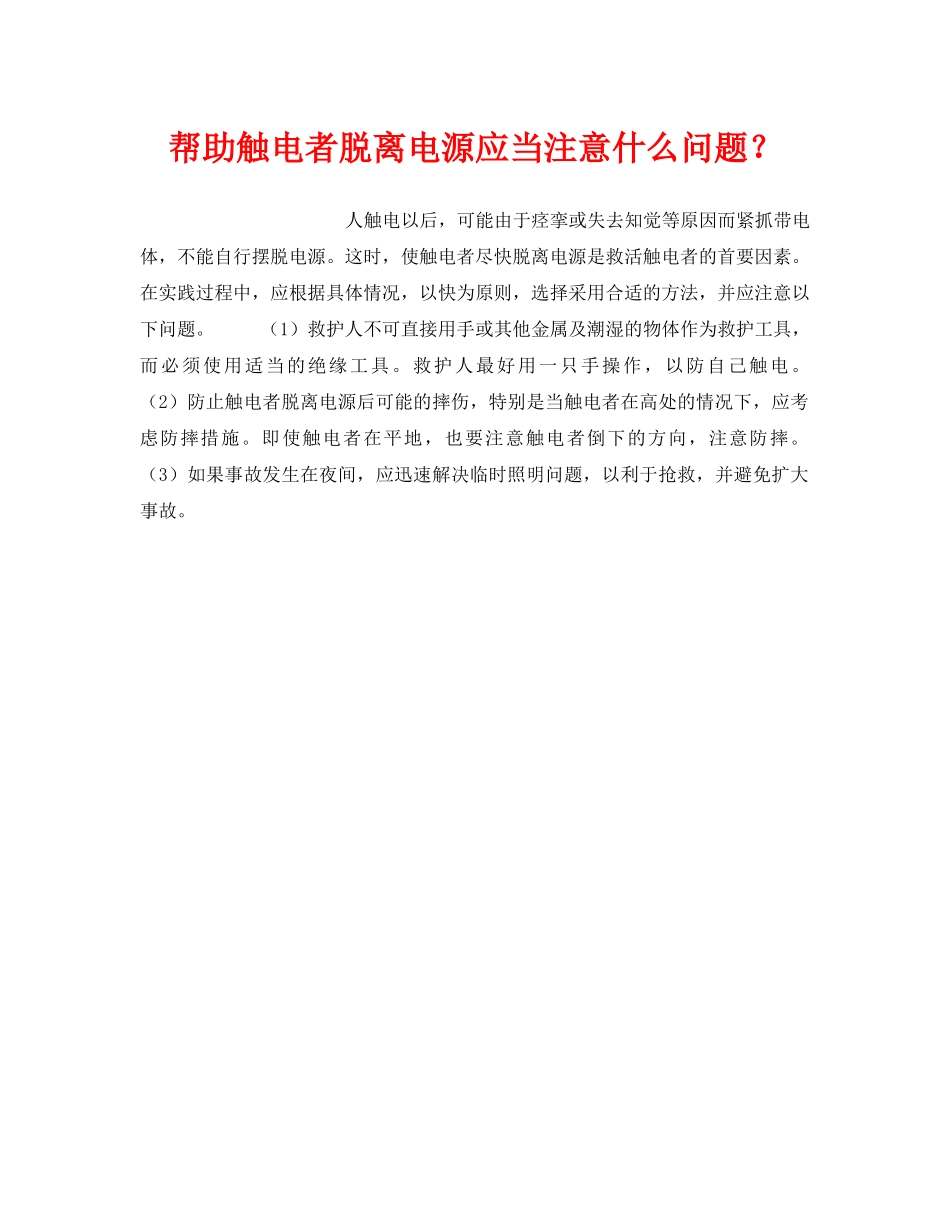 帮助触电者脱离电源应当注意什么问题？

人触电以后，可能由于痉挛或失去知觉等原因而紧抓带电体，不能自行摆脱电源。这时，使触电者尽快脱离电源是救活触电者的首要因素。在实践过程中，应根据具体情况，以快为原则，选择采用合适的方法，并应注意以下问题。 （1）救护人不可直接用手或其他金属及潮湿的物体作为救护工具，而必须使用适当的绝缘工具。救护人最好用一只手操作，以防自己触电。（2）防止触电者脱离电源后可能的摔伤，特别是当触电者在高处的情况下，应考虑防摔措施。即使触电者在平地，也要注意触电者倒下的方向，注意防摔。（3）如果事故发生在夜间，应迅速解决临时照明问题，以利于抢救，并避免扩大事故。